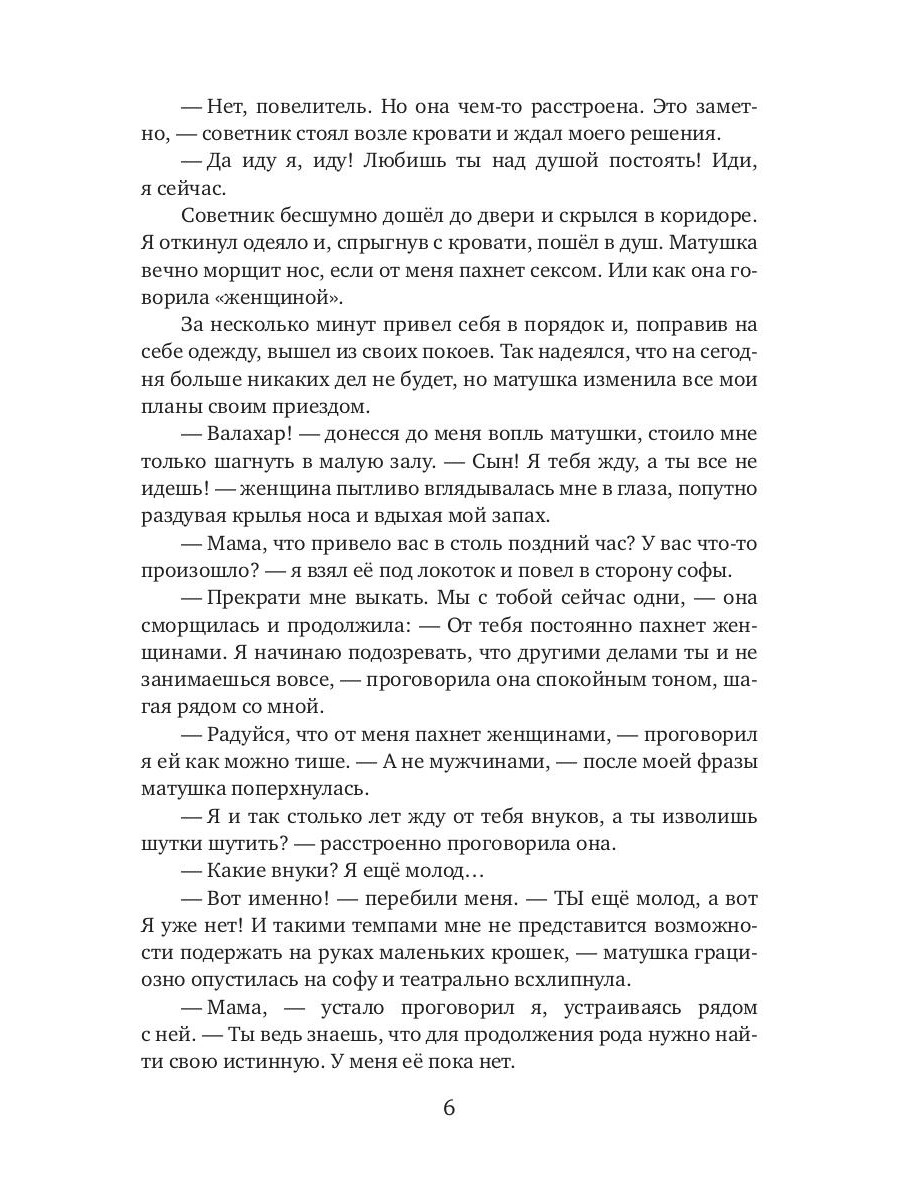 — Нет, повелитель. Но она чем-то расстроена. Это заметно, — советник стоял возле кровати и ждал моего решения.

— Да иду я, иду! Любишь ты над душой постоять! Иди, я сейчас.

Советник бесшумно дошёл до двери и скрылся в коридоре. Я откинул одеяло и, спрыгнув с кровати, пошёл в душ. Матушка вечно морщит нос, если от меня пахнет сексом. Или как она говорила «женщиной».

За несколько минут привел себя в порядок и, поправив на себе одежду, вышел из своих покоев. Так надеялся, что на сегодня больше никаких дел не будет, но матушка изменила все мои планы своим приездом.

— Валахар! — донесся до меня вопль матушки, стоило мне только шагнуть в малую залу. — Сын! Я тебя жду, а ты все не идешь! — женщина пытливо вглядывалась мне в глаза, попутно раздувая крылья носа и вдыхая мой запах.

— Мама, что привело вас в столь поздний час? У вас что-то произошло? — я взял её под локоток и повел в сторону софы.

— Прекрати мне выкать. Мы с тобой сейчас одни, — она сморщилась и продолжила: — От тебя постоянно пахнет женщинами. Я начинаю подозревать, что другими делами ты и не занимаешься вовсе, — проговорила она спокойным тоном, шагая рядом со мной.

— Радуйся, что от меня пахнет женщинами, — проговорил я ей как можно тише. — А не мужчинами, — после моей фразы матушка поперхнулась.

— Я и так столько лет жду от тебя внуков, а ты изволишь шутки шутить? — расстроенно проговорила она.

— Какие внуки? Я ещё молод…

— Вот именно! — перебили меня. — ТЫ ещё молод, а вот Я уже нет! И такими темпами мне не представится возможности подержать на руках маленьких крошек, — матушка грациозно опустилась на софу и театрально всхлипнула.

— Мама, — устало проговорил я, устраиваясь рядом с ней. — Ты ведь знаешь, что для продолжения рода нужно найти свою истинную. У меня её пока нет.

6